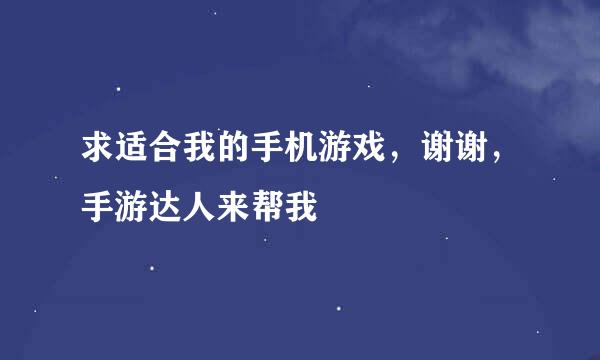 求适合我的手机游戏，谢谢，手游达人来帮我